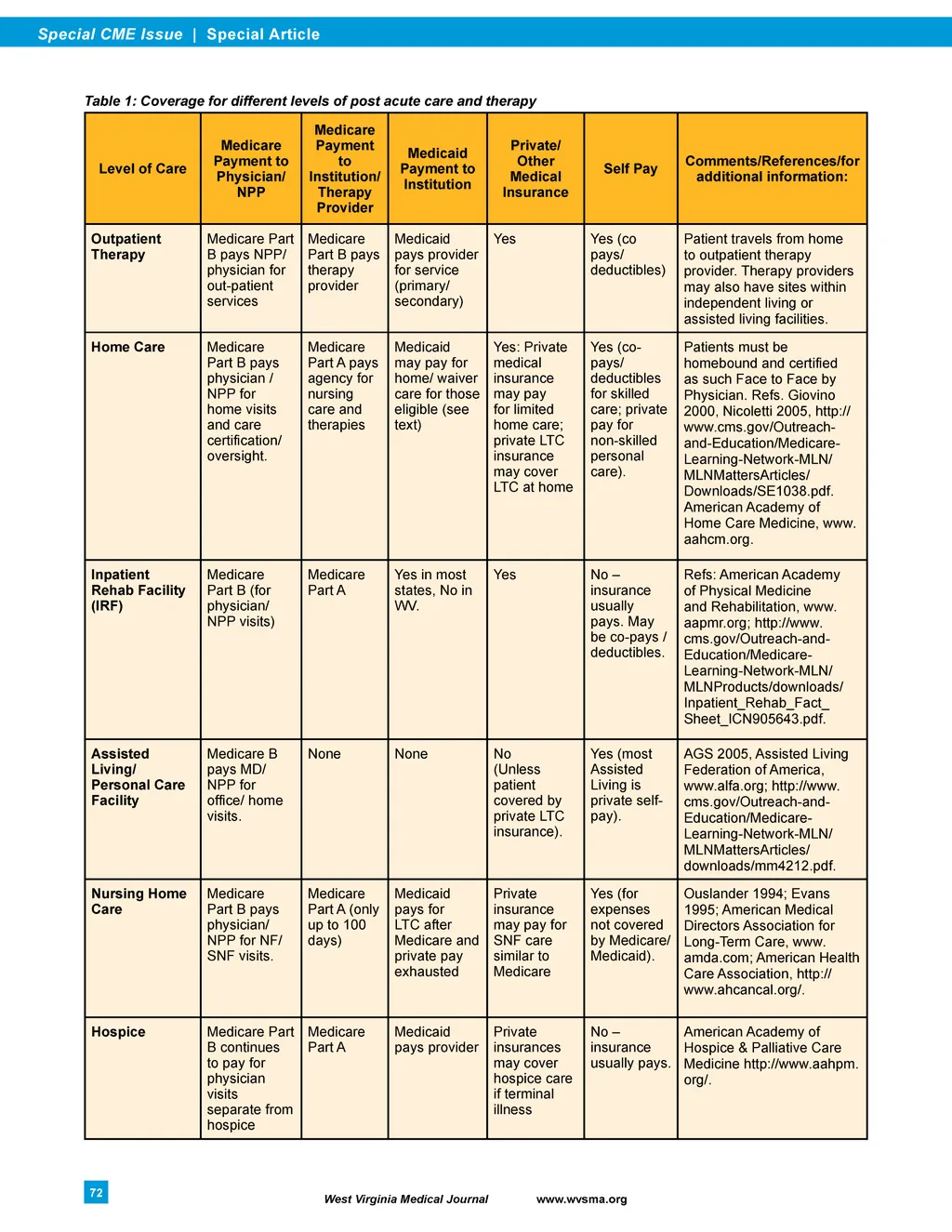 Special CME Issue | Special Article

Table 1: Coverage for different levels of post acute care and therapy

| Level of Care | Medicare Payment to Physician/ NPP | Medicare Payment to Institution/ Therapy Provider | Medicaid Payment to Institution | Private/ Other Medical Insurance | Self Pay | Comments/References/for additional information: |
|---|---|---|---|---|---|---|
| Outpatient Therapy | Medicare Part B pays NPP/ physician for out-patient services | Medicare Part B pays therapy provider | Medicaid pays provider for service (primary/ secondary) | Yes | Yes (co pays/ deductibles) | Patient travels from home to outpatient therapy provider. Therapy providers may also have sites within independent living or assisted living facilities. |
| Home Care | Medicare Part B pays physician / NPP for home visits and care certification/ oversight. | Medicare Part A pays agency for nursing care and therapies | Medicaid may pay for home/ waiver care for those eligible (see text) | Yes: Private medical insurance may pay for limited home care; private LTC insurance may cover LTC at home | Yes (co-pays/ deductibles for skilled care; private pay for non-skilled personal care). | Patients must be homebound and certified as such Face to Face by Physician. Refs. Giovino 2000, Nicoletti 2005, http://www.cms.gov/Outreach-and-Education/Medicare-Learning-Network-MLN/MLNMattersArticles/Downloads/SE1038.pdf. American Academy of Home Care Medicine, www.aahcm.org. |
| Inpatient Rehab Facility (IRF) | Medicare Part B (for physician/ NPP visits) | Medicare Part A | Yes in most states, No in WV. | Yes | No – insurance usually pays. May be co-pays / deductibles. | Refs: American Academy of Physical Medicine and Rehabilitation, www.aapmr.org; http://www.cms.gov/Outreach-and-Education/Medicare-Learning-Network-MLN/MLNProducts/downloads/Inpatient_Rehab_Fact_Sheet_ICN905643.pdf. |
| Assisted Living/ Personal Care Facility | Medicare B pays MD/ NPP for office/ home visits. | None | None | No (Unless patient covered by private LTC insurance). | Yes (most Assisted Living is private self-pay). | AGS 2005, Assisted Living Federation of America, www.alfa.org; http://www.cms.gov/Outreach-and-Education/Medicare-Learning-Network-MLN/MLNMattersArticles/downloads/mm4212.pdf. |
| Nursing Home Care | Medicare Part B pays physician/ NPP for NF/ SNF visits. | Medicare Part A (only up to 100 days) | Medicaid pays for LTC after Medicare and private pay exhausted | Private insurance may pay for SNF care similar to Medicare | Yes (for expenses not covered by Medicare/ Medicaid). | Ouslander 1994; Evans 1995; American Medical Directors Association for Long-Term Care, www.amda.com; American Health Care Association, http://www.ahcancal.org/. |
| Hospice | Medicare Part B continues to pay for physician visits separate from hospice | Medicare Part A | Medicaid pays provider | Private insurances may cover hospice care if terminal illness | No – insurance usually pays. | American Academy of Hospice & Palliative Care Medicine http://www.aahpm.org/. |

72

West Virginia Medical Journal www.wvsma.org